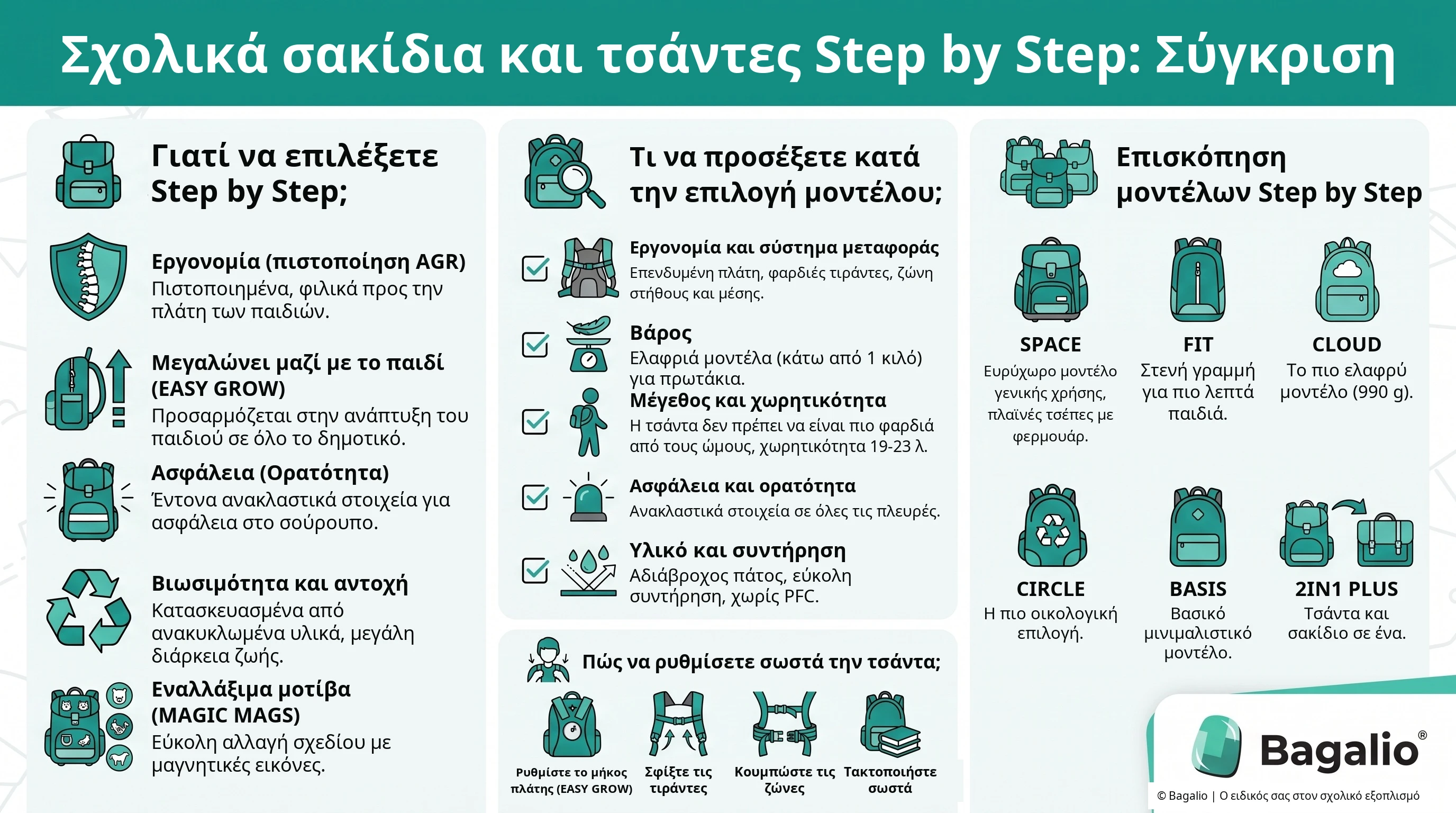 Σχολικά σακίδια και τσάντες Step by Step: Σύγκριση

Γιατί να επιλέξετε Step by Step;

Εργονομία (πιστοποίηση AGR)
Πιστοποιημένα, φιλικά προς την πλάτη των παιδιών.

Μεγαλώνει μαζί με το παιδί (EASY GROW)
Προσαρμόζεται στην ανάπτυξη του παιδιού σε όλο το δημοτικό.

Ασφάλεια (Ορατότητα)
Έντονα ανακλαστικά στοιχεία για ασφάλεια στο σούρουπο.

Βιωσιμότητα και αντοχή
Κατασκευασμένα από ανακυκλωμένα υλικά, μεγάλη διάρκεια ζωής.

Εναλλάξιμα μοτίβα (MAGIC MAGS)
Εύκολη αλλαγή σχεδίου με μαγνητικές εικόνες.

Τι να προσέξετε κατά την επιλογή μοντέλου;

Εργονομία και σύστημα μεταφοράς
Επενδυμένη πλάτη, φαρδιές τιράντες, ζώνη στήθους και μέσης.

Βάρος
Ελαφριά μοντέλα (κάτω από 1 κιλό) για πρωτάκια.

Μέγεθος και χωρητικότητα
Η τσάντα δεν πρέπει να είναι πιο φαρδιά από τους ώμους, χωρητικότητα 19-23 λ.

Ασφάλεια και ορατότητα
Ανακλαστικά στοιχεία σε όλες τις πλευρές.

Υλικό και συντήρηση
Αδιάβροχος πάτος, εύκολη συντήρηση, χωρίς PFC.

Πώς να ρυθμίσετε σωστά την τσάντα;

Ρυθμίστε το μήκος πλάτης (EASY GROW)
Σφίξτε τις τιράντες
Κουμπώστε τις ζώνες
Τακτοποιήστε σωστά

Επισκόπηση μοντέλων Step by Step

SPACE
Ευρύχωρο μοντέλο γενικής χρήσης, πλαϊνές τσέπες με φερμουάρ.

FIT
Στενή γραμμή για πιο λεπτά παιδιά.

CLOUD
Το πιο ελαφρύ μοντέλο (990 g).

CIRCLE
Η πιο οικολογική επιλογή.

BASIS
Βασικό μινιμαλιστικό μοντέλο.

2IN1 PLUS
Τσάντα και σακίδιο σε ένα.

Bagalio®

© Bagalio | Ο ειδικός σας στον σχολικό εξοπλισμό